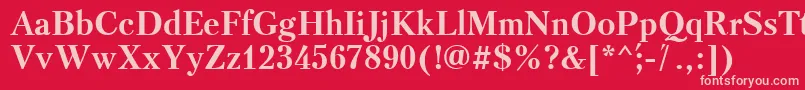 AaBbCcDdEeFfGgHhIiJjKkLlMmNnOoPpQqRrSsTt
VvWwXxYyZz1234567890(!@#$%^&[*^;-/ .,:])
fontsforyou.com